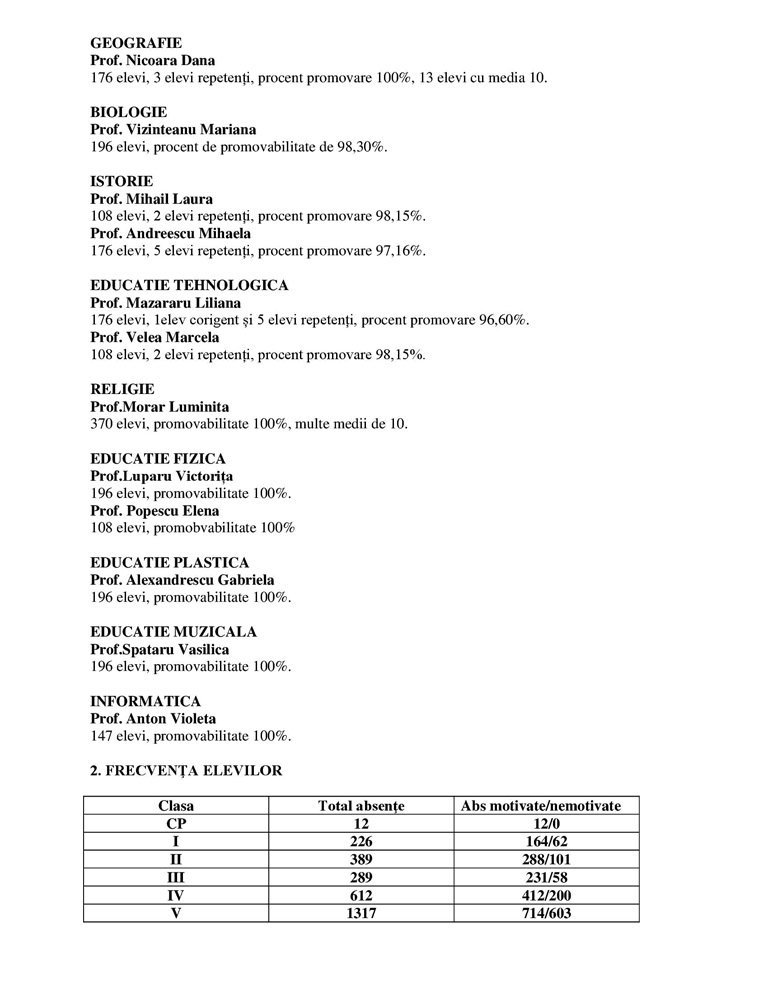 GEOGRAFIE
Prof. Nicoara Dana
176 elevi, 3 elevi repetenți, procent promovare 100%, 13 elevi cu media 10.

BIOLOGIE
Prof. Vizinteanu Mariana
196 elevi, procent de promovabilitate de 98,30%.

ISTORIE
Prof. Mihail Laura
108 elevi, 2 elevi repetenți, procent promovare 98,15%.
Prof. Andreescu Mihaela
176 elevi, 5 elevi repetenți, procent promovare 97,16%.

EDUCATIE TEHNOLOGICA
Prof. Mazararu Liliana
176 elevi, 1elev corigent și 5 elevi repetenți, procent promovare 96,60%.
Prof. Velea Marcela
108 elevi, 2 elevi repetenți, procent promovare 98,15%.

RELIGIE
Prof.Morar Luminita
370 elevi, promovabilitate 100%, multe medii de 10.

EDUCATIE FIZICA
Prof.Luparu Victorița
196 elevi, promovabilitate 100%.
Prof. Popescu Elena
108 elevi, promobvabilitate 100%

EDUCATIE PLASTICA
Prof. Alexandrescu Gabriela
196 elevi, promovabilitate 100%.

EDUCATIE MUZICALA
Prof.Spataru Vasilica
196 elevi, promovabilitate 100%.

INFORMATICA
Prof. Anton Violeta
147 elevi, promovabilitate 100%.

2. FRECVENȚA ELEVILOR

| Clasa | Total absențe | Abs motivate/nemotivate |
|---|---|---|
| CP | 12 | 12/0 |
| I | 226 | 164/62 |
| II | 389 | 288/101 |
| III | 289 | 231/58 |
| IV | 612 | 412/200 |
| V | 1317 | 714/603 |